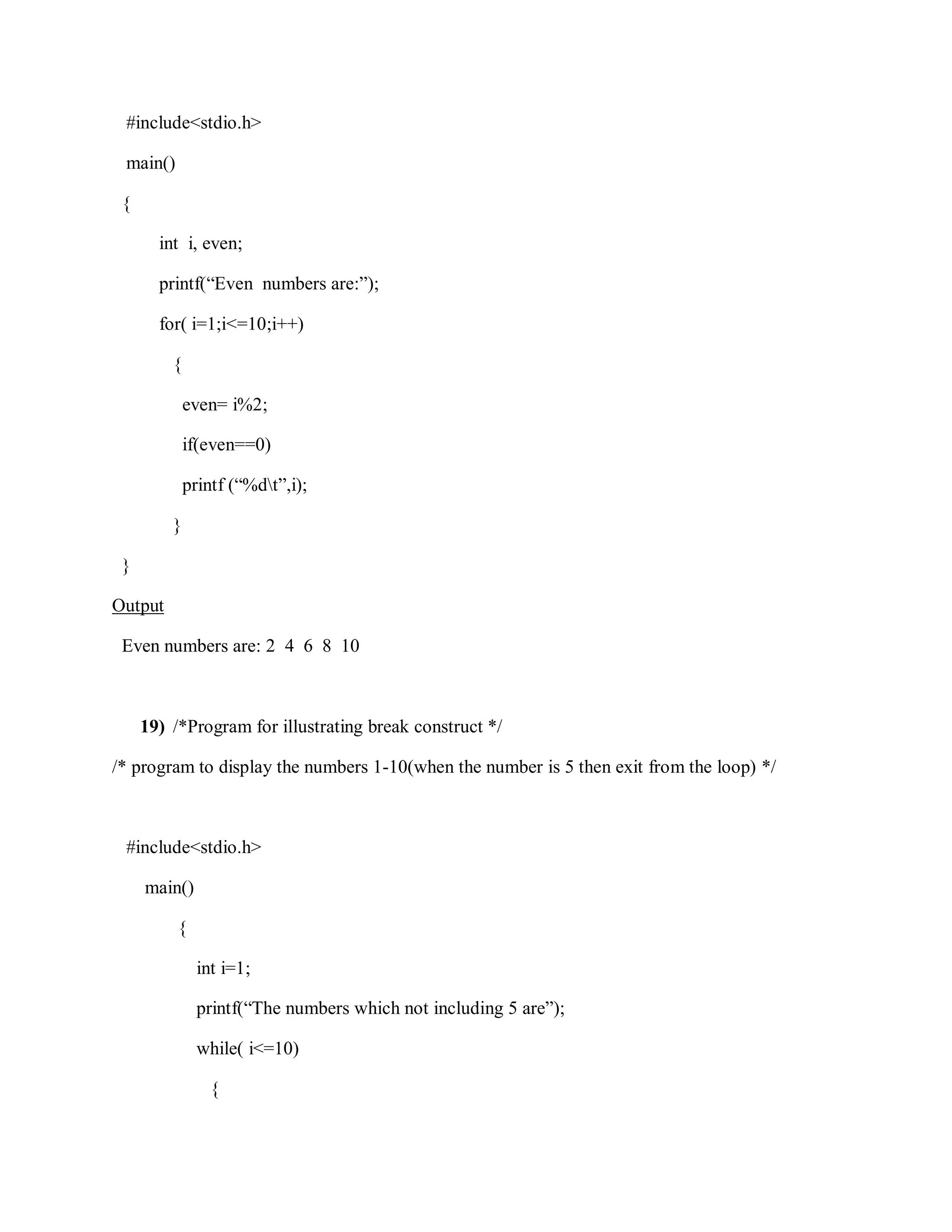 #include<stdio.h>
main()
{
int i, even;
printf(“Even numbers are:”);
for( i=1;i<=10;i++)
{
even= i%2;
if(even==0)
printf (“%d\t”,i);
}
}

Output

Even numbers are: 2 4 6 8 10

19) /*Program for illustrating break construct */

/* program to display the numbers 1-10(when the number is 5 then exit from the loop) */

#include<stdio.h>
main()
{
int i=1;
printf(“The numbers which not including 5 are”);
while( i<=10)
{